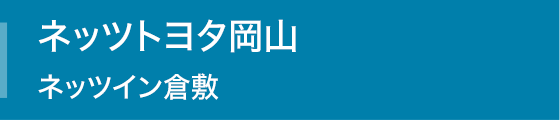 ネッツトヨタ岡山

ネッツイン倉敷